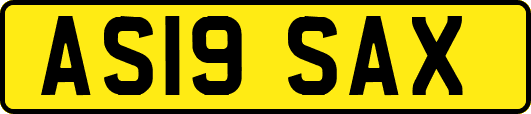 AS19 SAX